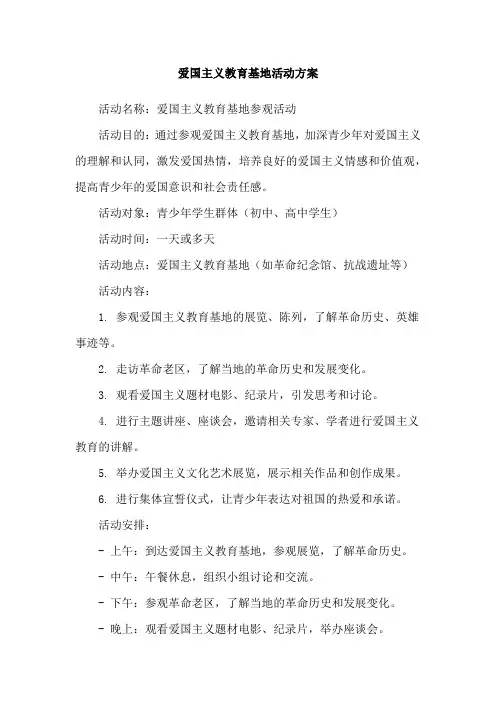 爱国主义教育基地活动方案

活动名称：爱国主义教育基地参观活动

活动目的：通过参观爱国主义教育基地，加深青少年对爱国主义的理解和认同，激发爱国热情，培养良好的爱国主义情感和价值观，提高青少年的爱国意识和社会责任感。

活动对象：青少年学生群体（初中、高中学生）

活动时间：一天或多天

活动地点：爱国主义教育基地（如革命纪念馆、抗战遗址等）

活动内容：

1. 参观爱国主义教育基地的展览、陈列，了解革命历史、英雄事迹等。

2. 走访革命老区，了解当地的革命历史和发展变化。

3. 观看爱国主义题材电影、纪录片，引发思考和讨论。

4. 进行主题讲座、座谈会，邀请相关专家、学者进行爱国主义教育的讲解。

5. 举办爱国主义文化艺术展览，展示相关作品和创作成果。

6. 进行集体宣誓仪式，让青少年表达对祖国的热爱和承诺。

活动安排：

- 上午：到达爱国主义教育基地，参观展览，了解革命历史。

- 中午：午餐休息，组织小组讨论和交流。

- 下午：参观革命老区，了解当地的革命历史和发展变化。

- 晚上：观看爱国主义题材电影、纪录片，举办座谈会。